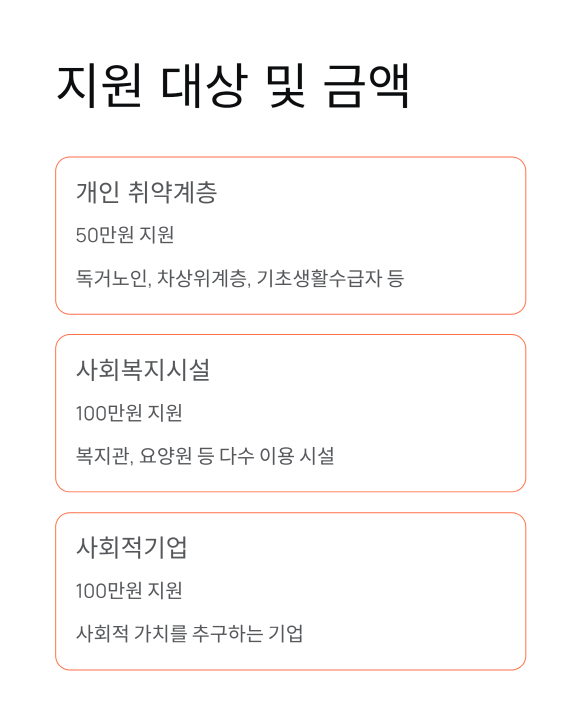 지원 대상 및 금액

개인 취약계층

50만원 지원

독거노인, 차상위계층, 기초생활수급자 등

사회복지시설

100만원 지원

복지관, 요양원 등 다수 이용 시설

사회적기업

100만원 지원

사회적 가치를 추구하는 기업